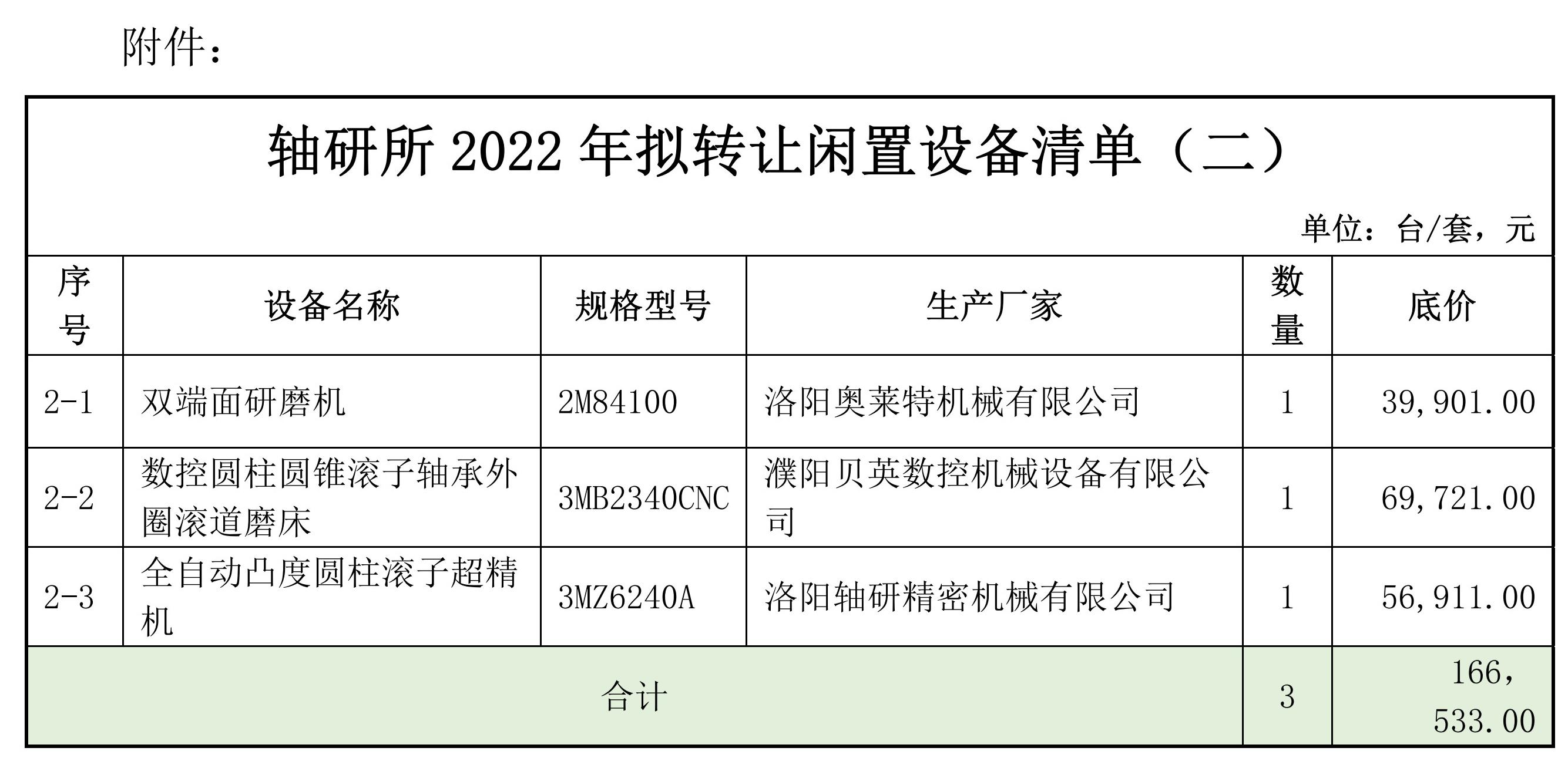 附件：

轴研所2022年拟转让闲置设备清单（二）

单位：台/套，元

| 序号 | 设备名称 | 规格型号 | 生产厂家 | 数量 | 底价 |
|---|---|---|---|---|---|
| 2-1 | 双端面研磨机 | 2M84100 | 洛阳奥莱特机械有限公司 | 1 | 39,901.00 |
| 2-2 | 数控圆柱圆锥滚子轴承外圈滚道磨床 | 3MB2340CNC | 濮阳贝英数控机械设备有限公司 | 1 | 69,721.00 |
| 2-3 | 全自动凸度圆柱滚子超精机 | 3MZ6240A | 洛阳轴研精密机械有限公司 | 1 | 56,911.00 |
| 合计 | | | | 3 | 166，533.00 |